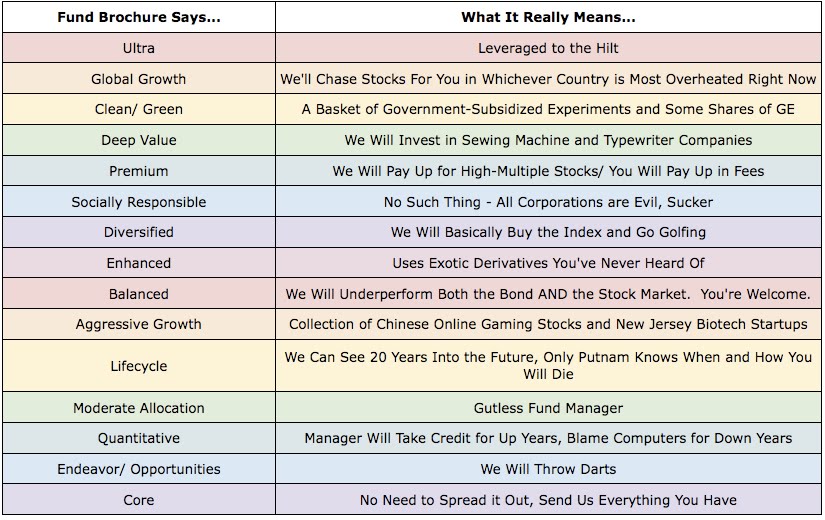 | Fund Brochure Says... | What It Really Means... |
|---|---|
| Ultra | Leveraged to the Hilt |
| Global Growth | We'll Chase Stocks For You in Whichever Country is Most Overheated Right Now |
| Clean/ Green | A Basket of Government-Subsidized Experiments and Some Shares of GE |
| Deep Value | We Will Invest in Sewing Machine and Typewriter Companies |
| Premium | We Will Pay Up for High-Multiple Stocks/ You Will Pay Up in Fees |
| Socially Responsible | No Such Thing - All Corporations are Evil, Sucker |
| Diversified | We Will Basically Buy the Index and Go Golfing |
| Enhanced | Uses Exotic Derivatives You've Never Heard Of |
| Balanced | We Will Underperform Both the Bond AND the Stock Market. You're Welcome. |
| Aggressive Growth | Collection of Chinese Online Gaming Stocks and New Jersey Biotech Startups |
| Lifecycle | We Can See 20 Years Into the Future, Only Putnam Knows When and How You Will Die |
| Moderate Allocation | Gutless Fund Manager |
| Quantitative | Manager Will Take Credit for Up Years, Blame Computers for Down Years |
| Endeavor/ Opportunities | We Will Throw Darts |
| Core | No Need to Spread it Out, Send Us Everything You Have |